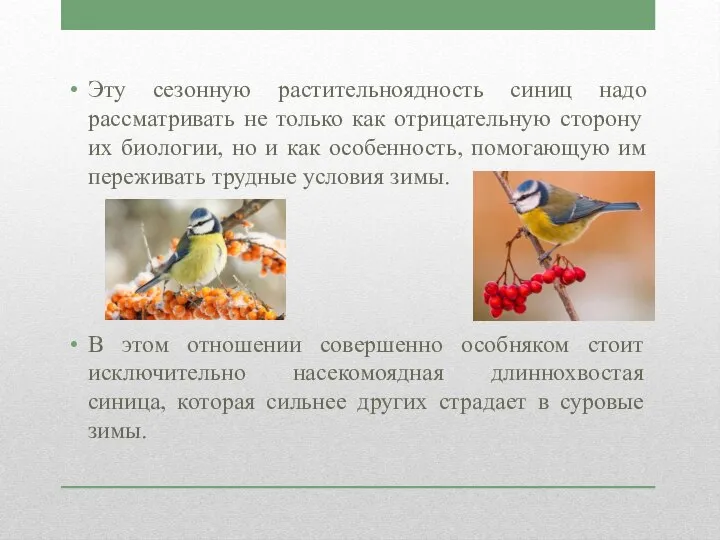 • Эту сезонную растительноядность синиц надо рассматривать не только как отрицательную сторону их биологии, но и как особенность, помогающую им переживать трудные условия зимы.

• В этом отношении совершенно особняком стоит исключительно насекомоядная длиннохвостая синица, которая сильнее других страдает в суровые зимы.